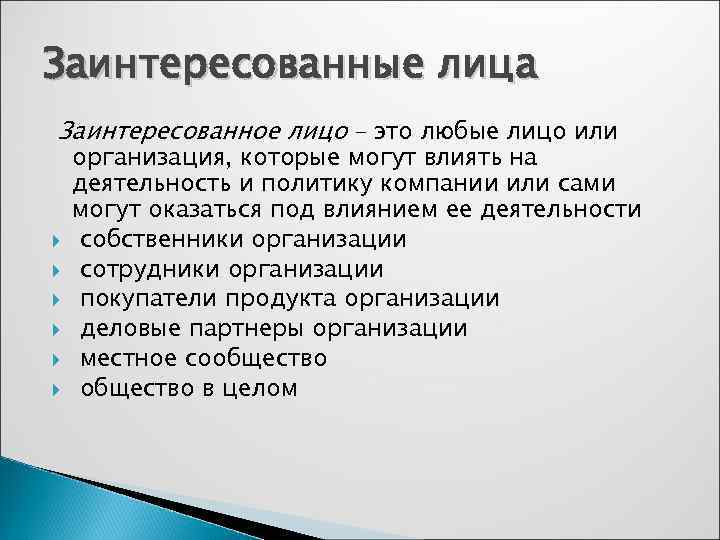 Заинтересованные лица

Заинтересованное лицо – это любые лицо или организация, которые могут влиять на деятельность и политику компании или сами могут оказаться под влиянием ее деятельности

собственники организации
сотрудники организации
покупатели продукта организации
деловые партнеры организации
местное сообщество
общество в целом